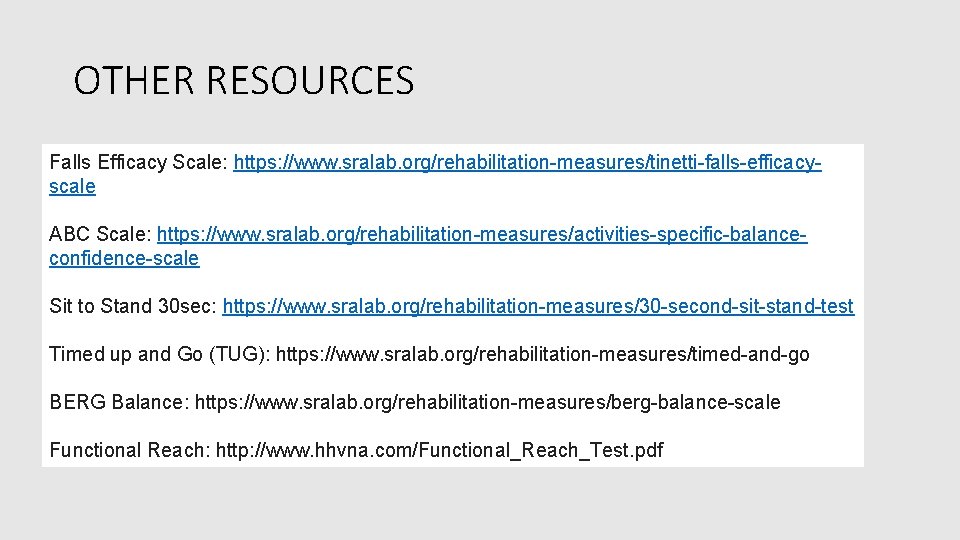 OTHER RESOURCES

Falls Efficacy Scale: https://www.sralab.org/rehabilitation-measures/tinetti-falls-efficacy-scale

ABC Scale: https://www.sralab.org/rehabilitation-measures/activities-specific-balance-confidence-scale

Sit to Stand 30sec: https://www.sralab.org/rehabilitation-measures/30-second-sit-stand-test

Timed up and Go (TUG): https://www.sralab.org/rehabilitation-measures/timed-and-go

BERG Balance: https://www.sralab.org/rehabilitation-measures/berg-balance-scale

Functional Reach: http://www.hhvna.com/Functional_Reach_Test.pdf